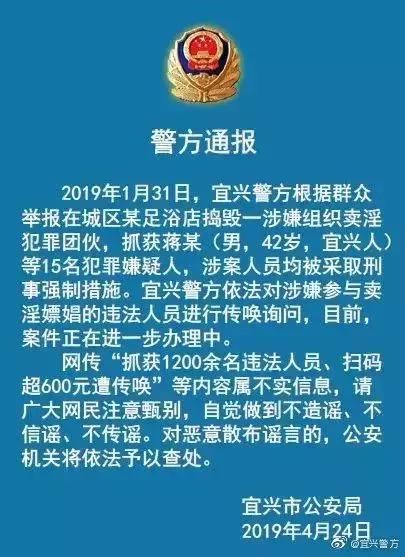 警方通报

2019年1月31日，宜兴警方根据群众举报在城区某足浴店捣毁一涉嫌组织卖淫犯罪团伙，抓获蒋某（男，42岁，宜兴人）等15名犯罪嫌疑人，涉案人员均被采取刑事强制措施。宜兴警方依法对涉嫌参与卖淫嫖娼的违法人员进行传唤询问，目前，案件正在进一步办理中。

网传“抓获1200余名违法人员、扫码超600元遭传唤”等内容属不实信息，请广大网民注意甄别，自觉做到不造谣、不信谣、不传谣。对恶意散布谣言的，公安机关将依法予以查处。

宜兴市公安局
2019年4月24日

@宜兴警方